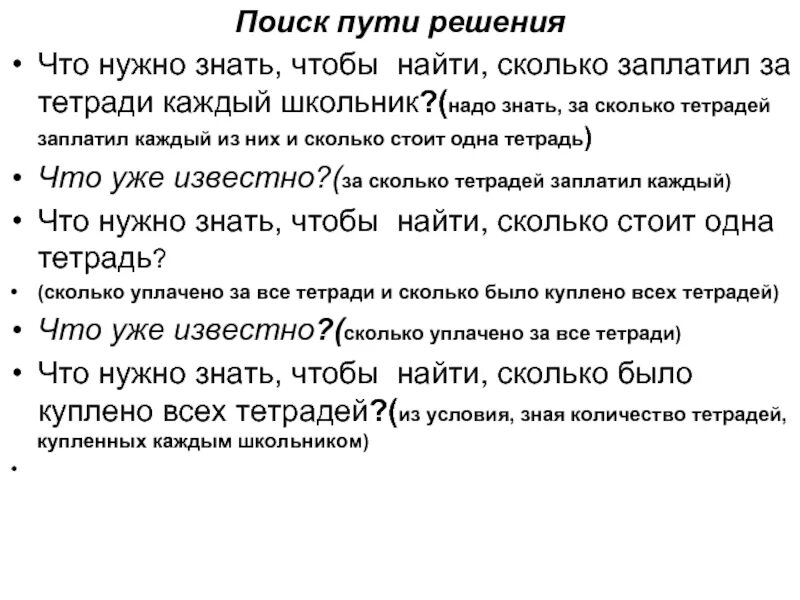 Поиск пути решения

• Что нужно знать, чтобы найти, сколько заплатил за тетради каждый школьник?(надо знать, за сколько тетрадей заплатил каждый из них и сколько стоит одна тетрадь)
• Что уже известно?(за сколько тетрадей заплатил каждый)
• Что нужно знать, чтобы найти, сколько стоит одна тетрадь?
• (сколько уплачено за все тетради и сколько было куплено всех тетрадей)
• Что уже известно?(сколько уплачено за все тетради)
• Что нужно знать, чтобы найти, сколько было куплено всех тетрадей?(из условия, зная количество тетрадей, купленных каждым школьником)
•